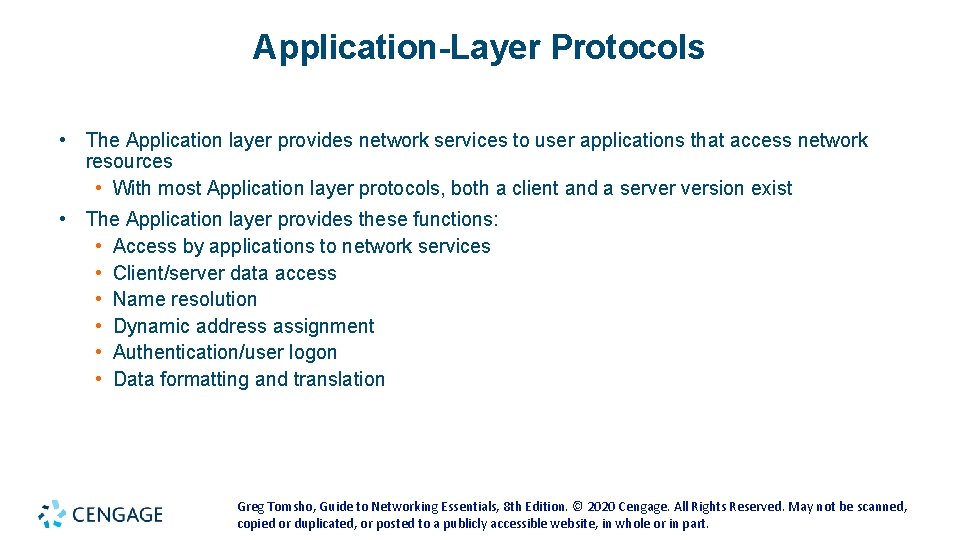 Application-Layer Protocols

• The Application layer provides network services to user applications that access network resources
  • With most Application layer protocols, both a client and a server version exist
• The Application layer provides these functions:
  • Access by applications to network services
  • Client/server data access
  • Name resolution
  • Dynamic address assignment
  • Authentication/user logon
  • Data formatting and translation

CENGAGE

Greg Tomsho, Guide to Networking Essentials, 8th Edition. © 2020 Cengage. All Rights Reserved. May not be scanned, copied or duplicated, or posted to a publicly accessible website, in whole or in part.